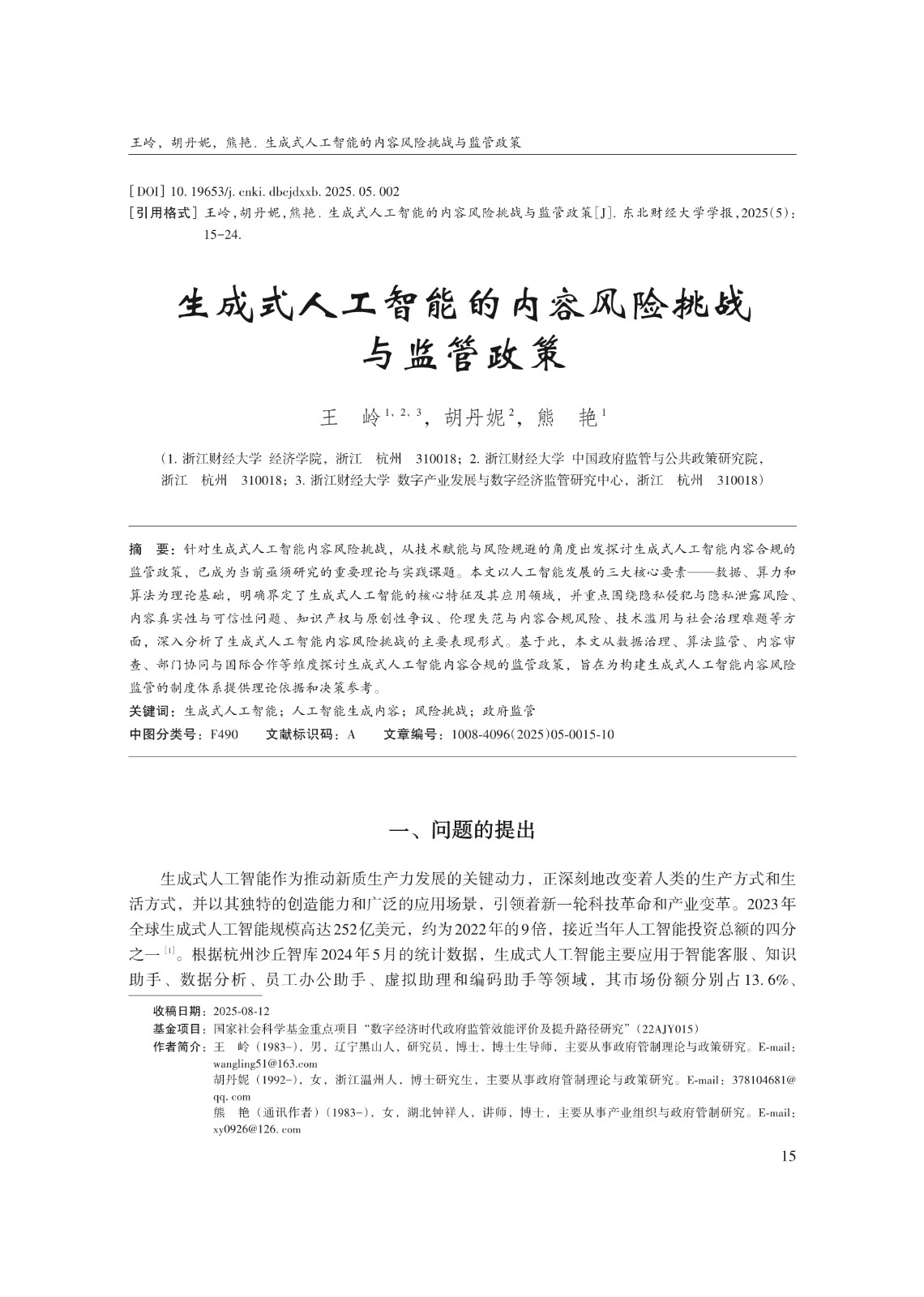 王岭，胡丹妮，熊艳. 生成式人工智能的内容风险挑战与监管政策

[DOI] 10. 19653/j. cnki. dbcjdxxb. 2025. 05. 002
[引用格式] 王岭，胡丹妮，熊艳. 生成式人工智能的内容风险挑战与监管政策[J]. 东北财经大学学报，2025(5)：15-24.

生成式人工智能的内容风险挑战与监管政策

王　岭$^{1,2,3}$，胡丹妮$^{2}$，熊　艳$^{1}$

（1. 浙江财经大学 经济学院，浙江　杭州　310018；2. 浙江财经大学 中国政府监管与公共政策研究院，浙江　杭州　310018；3. 浙江财经大学 数字产业发展与数字经济监管研究中心，浙江　杭州　310018）

摘　要：针对生成式人工智能内容风险挑战，从技术赋能与风险规避的角度出发探讨生成式人工智能内容合规的监管政策，已成为当前亟须研究的重要理论与实践课题。本文以人工智能发展的三大核心要素——数据、算力和算法为理论基础，明确界定了生成式人工智能的核心特征及其应用领域，并重点围绕隐私侵犯与隐私泄露风险、内容真实性与可信性问题、知识产权与原创性争议、伦理失范与内容合规风险、技术滥用与社会治理难题等方面，深入分析了生成式人工智能内容风险挑战的主要表现形式。基于此，本文从数据治理、算法监管、内容审查、部门协同与国际合作等维度探讨生成式人工智能内容合规的监管政策，旨在为构建生成式人工智能内容风险监管的制度体系提供理论依据和决策参考。
关键词：生成式人工智能；人工智能生成内容；风险挑战；政府监管
中图分类号：F490　　文献标识码：A　　文章编号：1008-4096(2025)05-0015-10

一、问题的提出

生成式人工智能作为推动新质生产力发展的关键动力，正深刻地改变着人类的生产方式和生活方式，并以其独特的创造能力和广泛的应用场景，引领着新一轮科技革命和产业变革。2023年全球生成式人工智能规模高达252亿美元，约为2022年的9倍，接近当年人工智能投资总额的四分之一$^{[1]}$。根据杭州沙丘智库2024年5月的统计数据，生成式人工智能主要应用于智能客服、知识助手、数据分析、员工办公助手、虚拟助理和编码助手等领域，其市场份额分别占13. 6%、

收稿日期：2025-08-12
基金项目：国家社会科学基金重点项目“数字经济时代政府监管效能评价及提升路径研究”（22AJY015）
作者简介：王　岭（1983-），男，辽宁黑山人，研究员，博士，博士生导师，主要从事政府管制理论与政策研究。E-mail：wangling51@163.com
胡丹妮（1992-），女，浙江温州人，博士研究生，主要从事政府管制理论与政策研究。E-mail：378104681@qq. com
熊　艳（通讯作者）（1983-），女，湖北钟祥人，讲师，博士，主要从事产业组织与政府管制研究。E-mail：xy0926@126. com

15